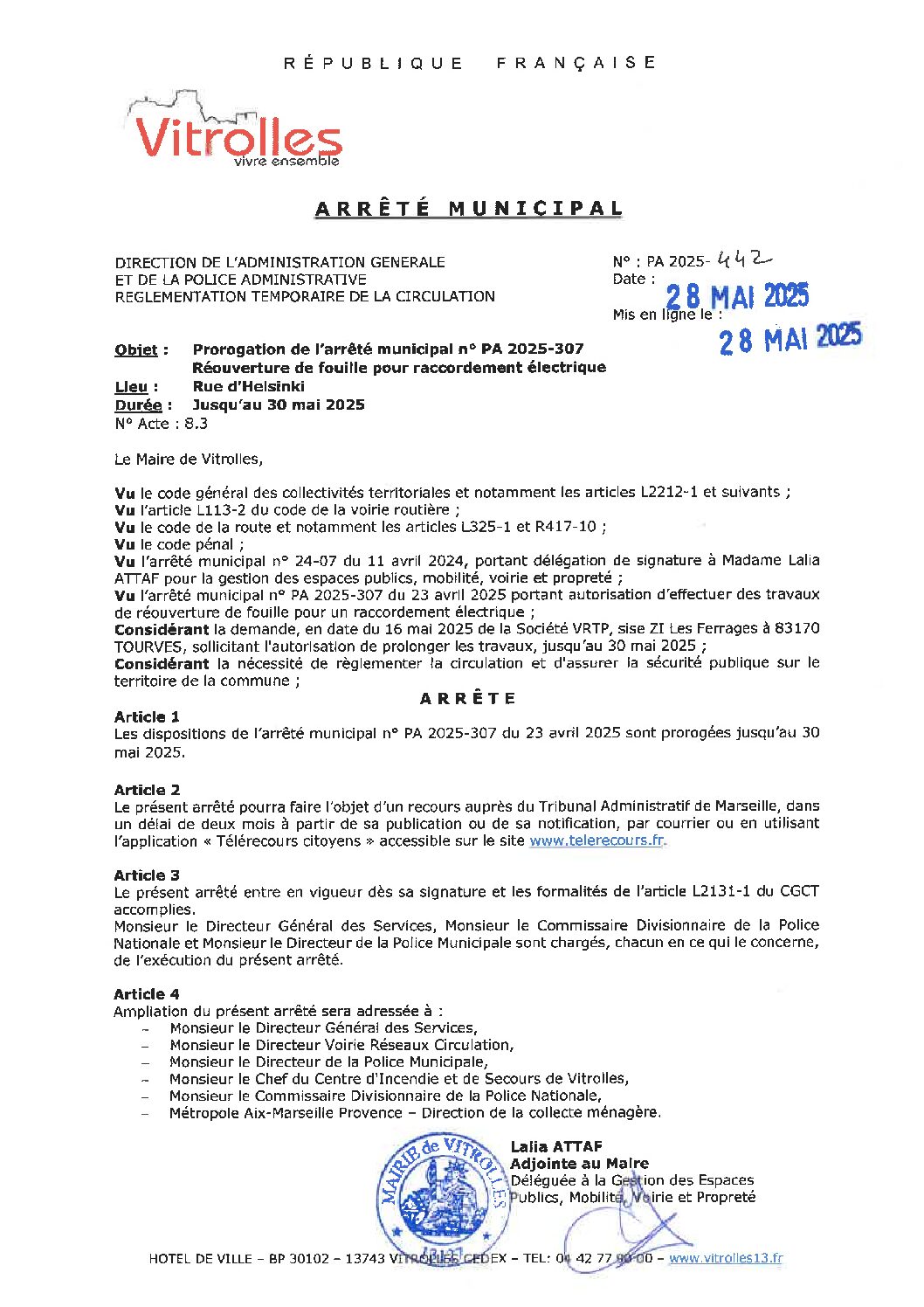 RÉPUBLIQUE FRANÇAISE

Vitrolles
vivre ensemble

ARRÊTÉ MUNICIPAL

DIRECTION DE L'ADMINISTRATION GENERALE
ET DE LA POLICE ADMINISTRATIVE
REGLEMENTATION TEMPORAIRE DE LA CIRCULATION

N° : PA 2025- 442
Date : 28 MAI 2025
Mis en ligne le : 28 MAI 2025

Objet : Prorogation de l'arrêté municipal n° PA 2025-307
Réouverture de fouille pour raccordement électrique
Lieu : Rue d'Helsinki
Durée : Jusqu'au 30 mai 2025
N° Acte : 8.3

Le Maire de Vitrolles,

Vu le code général des collectivités territoriales et notamment les articles L2212-1 et suivants ;
Vu l'article L113-2 du code de la voirie routière ;
Vu le code de la route et notamment les articles L325-1 et R417-10 ;
Vu le code pénal ;
Vu l'arrêté municipal n° 24-07 du 11 avril 2024, portant délégation de signature à Madame Lalia ATTAF pour la gestion des espaces publics, mobilité, voirie et propreté ;
Vu l'arrêté municipal n° PA 2025-307 du 23 avril 2025 portant autorisation d'effectuer des travaux de réouverture de fouille pour un raccordement électrique ;
Considérant la demande, en date du 16 mai 2025 de la Société VRTP, sise ZI Les Ferrages à 83170 TOURVES, sollicitant l'autorisation de prolonger les travaux, jusqu'au 30 mai 2025 ;
Considérant la nécessité de règlementer la circulation et d'assurer la sécurité publique sur le territoire de la commune ;

ARRÊTE

Article 1
Les dispositions de l'arrêté municipal n° PA 2025-307 du 23 avril 2025 sont prorogées jusqu'au 30 mai 2025.

Article 2
Le présent arrêté pourra faire l'objet d'un recours auprès du Tribunal Administratif de Marseille, dans un délai de deux mois à partir de sa publication ou de sa notification, par courrier ou en utilisant l'application « Télérecours citoyens » accessible sur le site www.telerecours.fr.

Article 3
Le présent arrêté entre en vigueur dès sa signature et les formalités de l'article L2131-1 du CGCT accomplies.
Monsieur le Directeur Général des Services, Monsieur le Commissaire Divisionnaire de la Police Nationale et Monsieur le Directeur de la Police Municipale sont chargés, chacun en ce qui le concerne, de l'exécution du présent arrêté.

Article 4
Ampliation du présent arrêté sera adressée à :
– Monsieur le Directeur Général des Services,
– Monsieur le Directeur Voirie Réseaux Circulation,
– Monsieur le Directeur de la Police Municipale,
– Monsieur le Chef du Centre d'Incendie et de Secours de Vitrolles,
– Monsieur le Commissaire Divisionnaire de la Police Nationale,
– Métropole Aix-Marseille Provence – Direction de la collecte ménagère.

MAIRIE de VITROLLES

Lalia ATTAF
Adjointe au Maire
Déléguée à la Gestion des Espaces Publics, Mobilité, Voirie et Propreté

HOTEL DE VILLE – BP 30102 – 13743 VITROLLES CEDEX – TEL: 04 42 77 90 00 – www.vitrolles13.fr